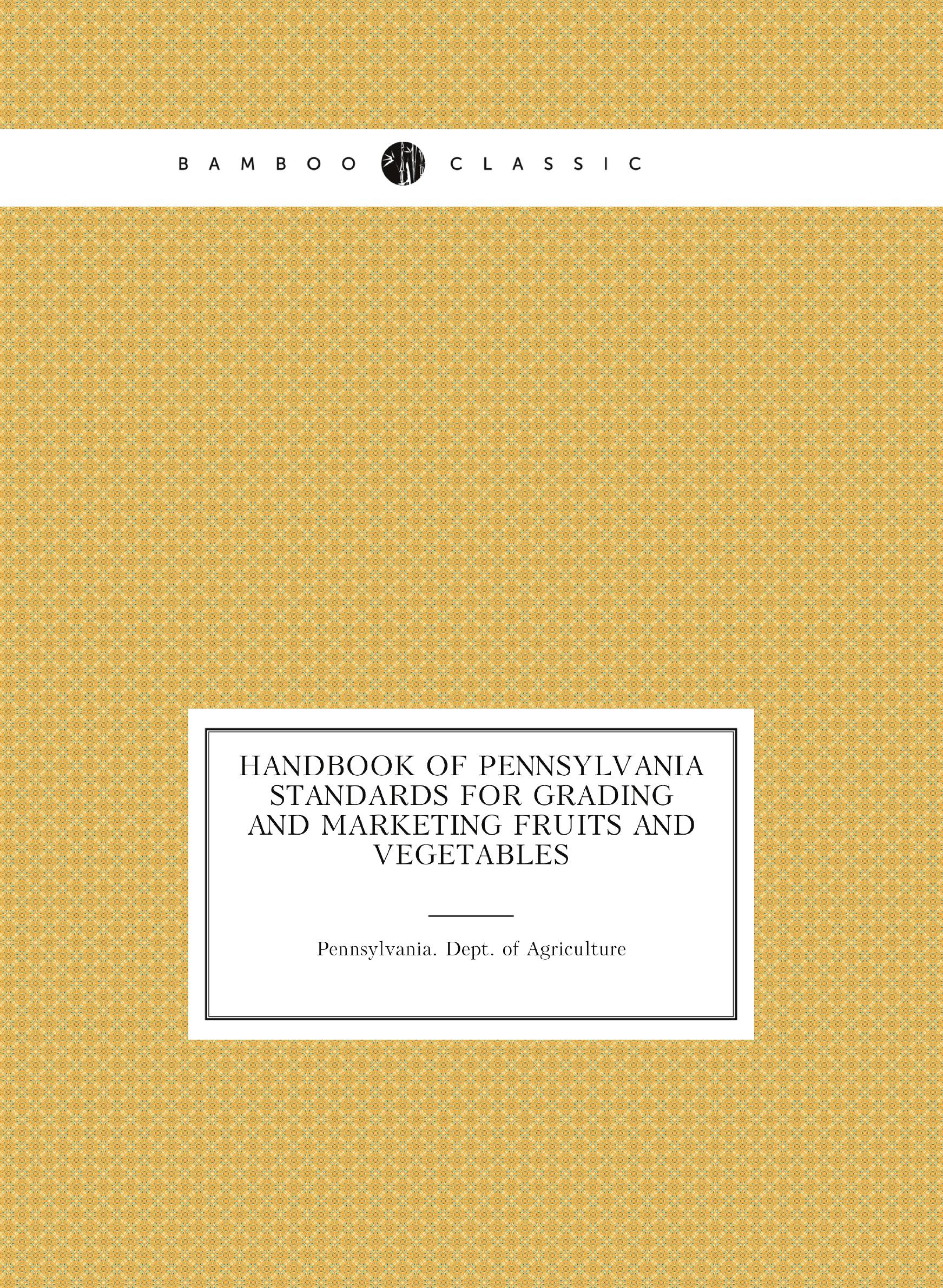 BAMBOO CLASSIC

HANDBOOK OF PENNSYLVANIA STANDARDS FOR GRADING AND MARKETING FRUITS AND VEGETABLES

Pennsylvania. Dept. of Agriculture